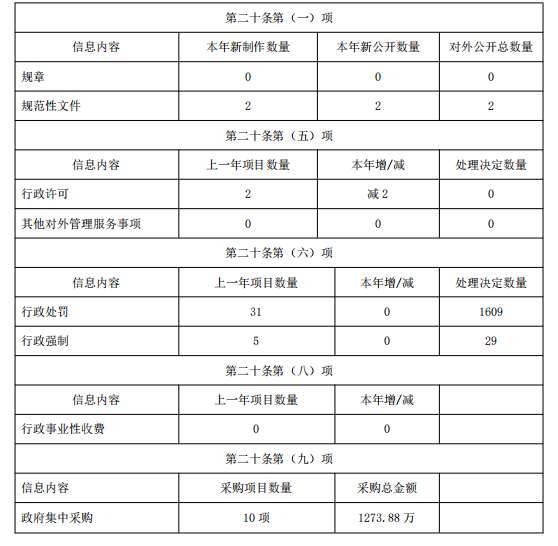 | 第二十条第（一）项 | | | |
|---|---|---|---|
| 信息内容 | 本年新制作数量 | 本年新公开数量 | 对外公开总数量 |
| 规章 | 0 | 0 | 0 |
| 规范性文件 | 2 | 2 | 2 |
| 第二十条第（五）项 | | | |
| 信息内容 | 上一年项目数量 | 本年增/减 | 处理决定数量 |
| 行政许可 | 2 | 减 2 | 0 |
| 其他对外管理服务事项 | 0 | 0 | 0 |
| 第二十条第（六）项 | | | |
| 信息内容 | 上一年项目数量 | 本年增/减 | 处理决定数量 |
| 行政处罚 | 31 | 0 | 1609 |
| 行政强制 | 5 | 0 | 29 |
| 第二十条第（八）项 | | | |
| 信息内容 | 上一年项目数量 | 本年增/减 | |
| 行政事业性收费 | 0 | 0 | |
| 第二十条第（九）项 | | | |
| 信息内容 | 采购项目数量 | 采购总金额 | |
| 政府集中采购 | 10 项 | 1273.88 万 | |